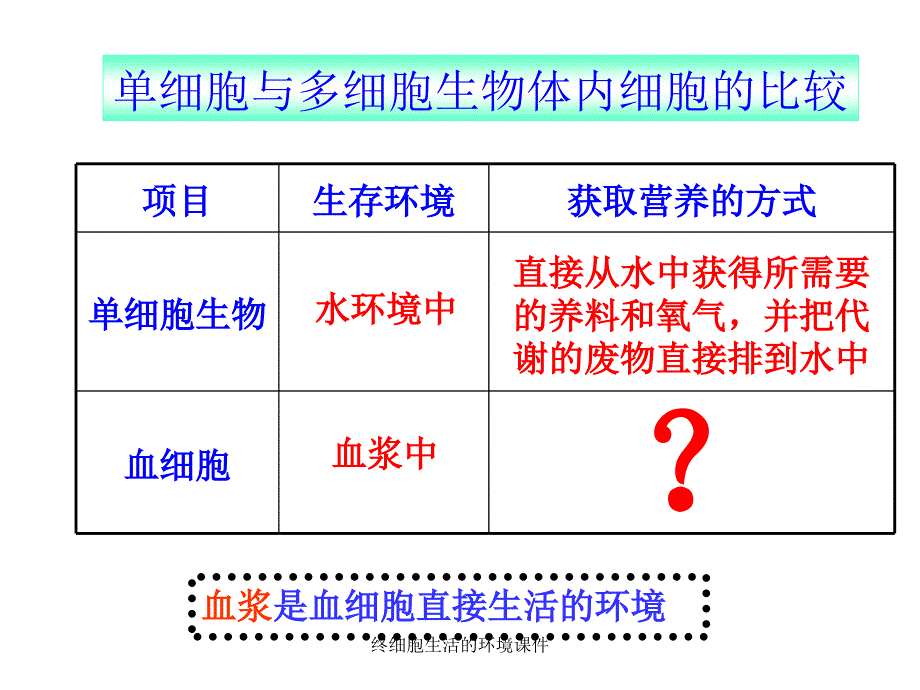 单细胞与多细胞生物体内细胞的比较

| 项目 | 生存环境 | 获取营养的方式 |
|---|---|---|
| 单细胞生物 | 水环境中 | 直接从水中获得所需要的养料和氧气，并把代谢的废物直接排到水中 |
| 血细胞 | 血浆中 | ? |

血浆是血细胞直接生活的环境

终细胞生活的环境课件